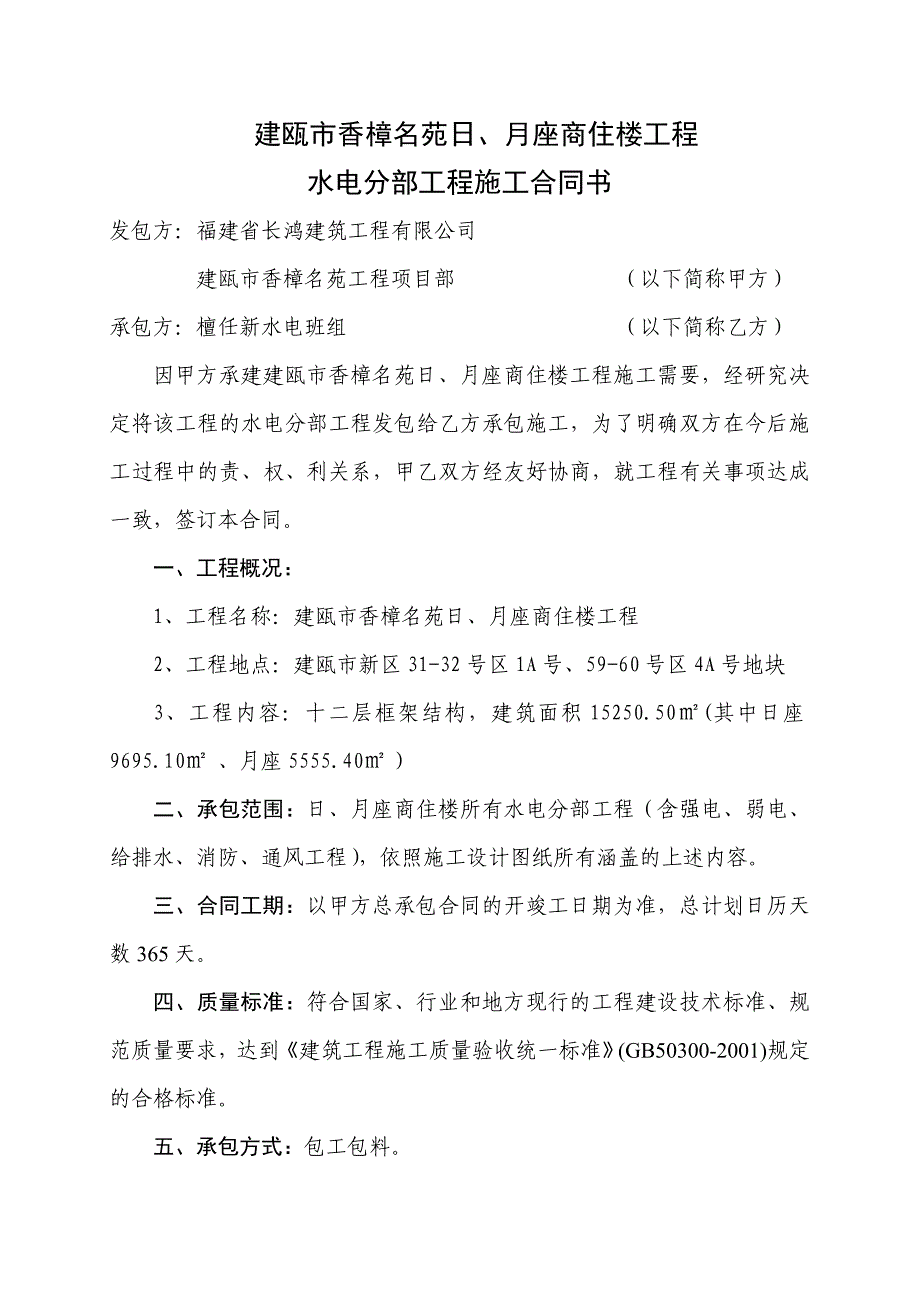 建瓯市香樟名苑日、月座商住楼工程
水电分部工程施工合同书

发包方：福建省长鸿建筑工程有限公司

建瓯市香樟名苑工程项目部　　　　　　（以下简称甲方）

承包方：檀任新水电班组　　　　　　　　（以下简称乙方）

因甲方承建建瓯市香樟名苑日、月座商住楼工程施工需要，经研究决定将该工程的水电分部工程发包给乙方承包施工，为了明确双方在今后施工过程中的责、权、利关系，甲乙双方经友好协商，就工程有关事项达成一致，签订本合同。

一、工程概况：

1、工程名称：建瓯市香樟名苑日、月座商住楼工程

2、工程地点：建瓯市新区 31-32 号区 1A 号、59-60 号区 4A 号地块

3、工程内容：十二层框架结构，建筑面积 15250.50㎡(其中日座 9695.10㎡ 、月座 5555.40㎡ ）

二、承包范围：日、月座商住楼所有水电分部工程（含强电、弱电、给排水、消防、通风工程），依照施工设计图纸所有涵盖的上述内容。

三、合同工期：以甲方总承包合同的开竣工日期为准，总计划日历天数 365 天。

四、质量标准：符合国家、行业和地方现行的工程建设技术标准、规范质量要求，达到《建筑工程施工质量验收统一标准》(GB50300-2001)规定的合格标准。

五、承包方式：包工包料。